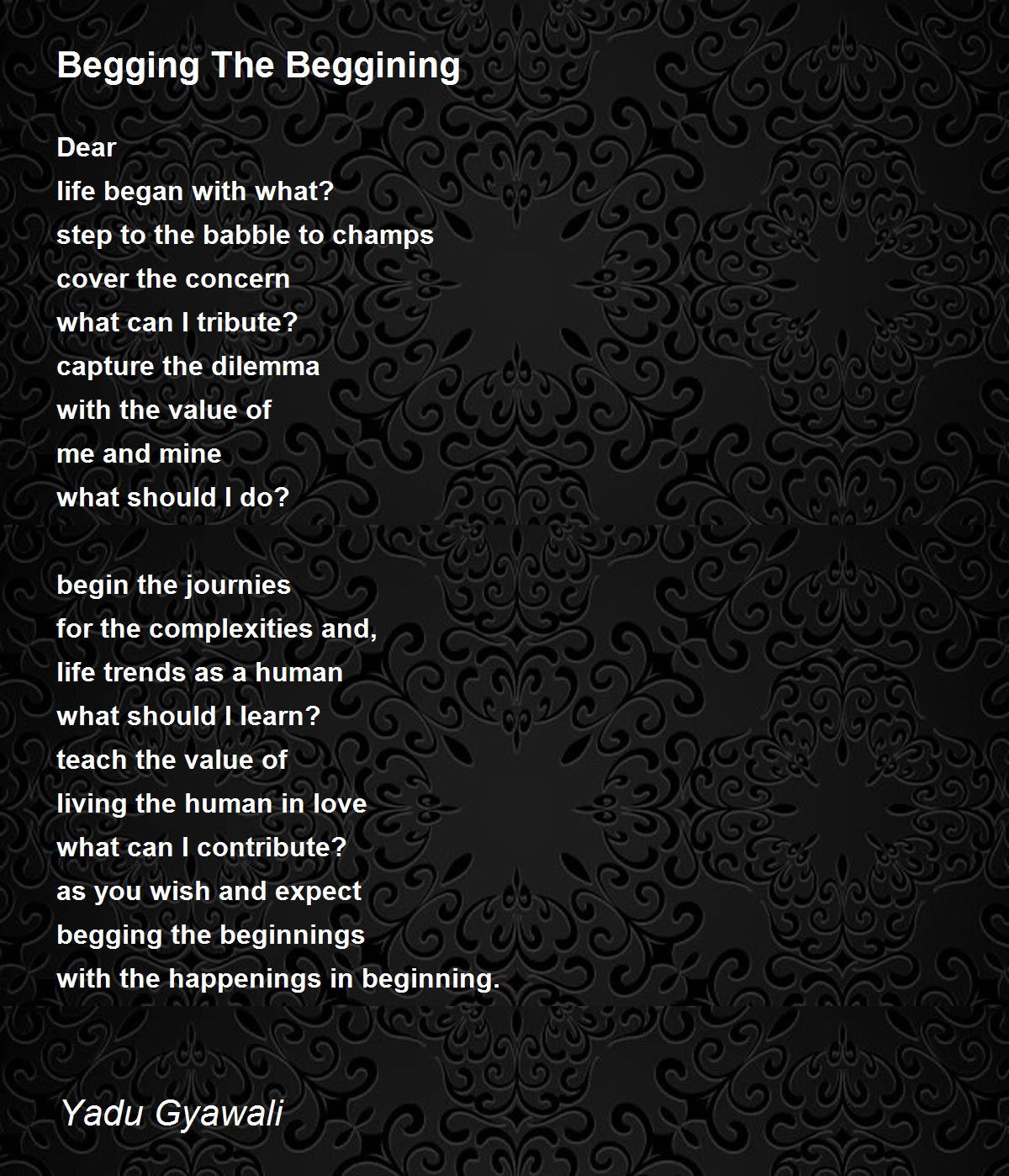 Begging The Beggining

Dear
life began with what?
step to the babble to champs
cover the concern
what can I tribute?
capture the dilemma
with the value of
me and mine
what should I do?

begin the journies
for the complexities and,
life trends as a human
what should I learn?
teach the value of
living the human in love
what can I contribute?
as you wish and expect
begging the beginnings
with the happenings in beginning.

Yadu Gyawali